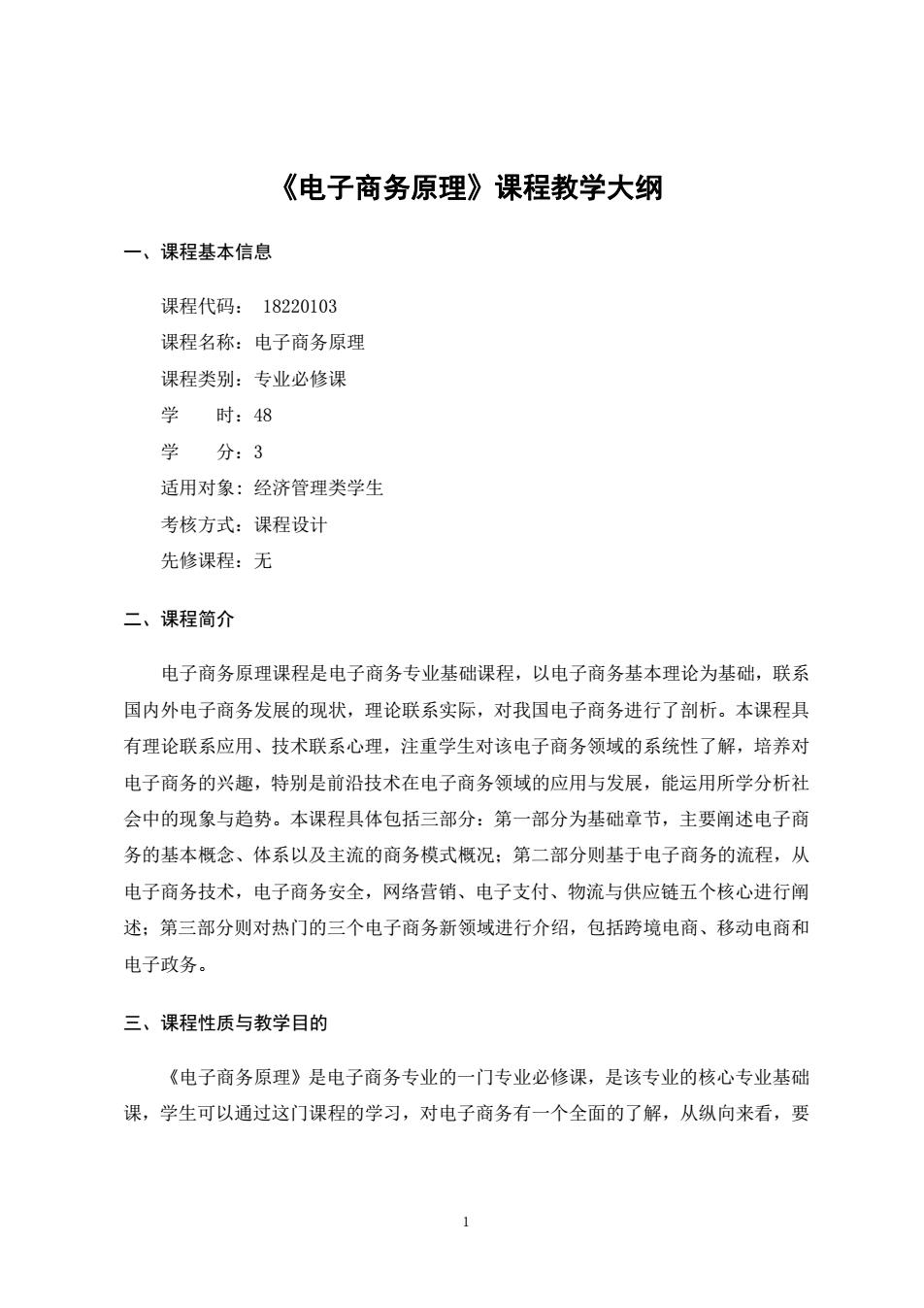 《电子商务原理》课程教学大纲

一、课程基本信息

课程代码： 18220103
课程名称：电子商务原理
课程类别：专业必修课
学　　时：48
学　　分：3
适用对象：经济管理类学生
考核方式：课程设计
先修课程：无

二、课程简介

电子商务原理课程是电子商务专业基础课程，以电子商务基本理论为基础，联系国内外电子商务发展的现状，理论联系实际，对我国电子商务进行了剖析。本课程具有理论联系应用、技术联系心理，注重学生对该电子商务领域的系统性了解，培养对电子商务的兴趣，特别是前沿技术在电子商务领域的应用与发展，能运用所学分析社会中的现象与趋势。本课程具体包括三部分：第一部分为基础章节，主要阐述电子商务的基本概念、体系以及主流的商务模式概况；第二部分则基于电子商务的流程，从电子商务技术，电子商务安全，网络营销、电子支付、物流与供应链五个核心进行阐述；第三部分则对热门的三个电子商务新领域进行介绍，包括跨境电商、移动电商和电子政务。

三、课程性质与教学目的

《电子商务原理》是电子商务专业的一门专业必修课，是该专业的核心专业基础课，学生可以通过这门课程的学习，对电子商务有一个全面的了解，从纵向来看，要

1